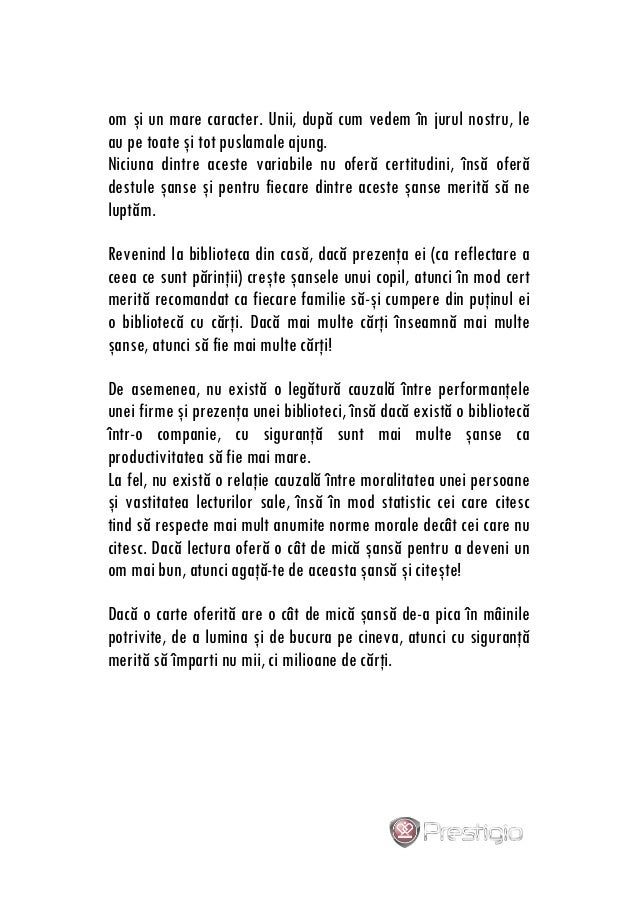 om și un mare caracter. Unii, după cum vedem în jurul nostru, le au pe toate și tot puslamale ajung.
Niciuna dintre aceste variabile nu oferă certitudini, însă oferă destule șanse și pentru fiecare dintre aceste șanse merită să ne luptăm.

Revenind la biblioteca din casă, dacă prezența ei (ca reflectare a ceea ce sunt părinții) crește șansele unui copil, atunci în mod cert merită recomandat ca fiecare familie să-și cumpere din puținul ei o bibliotecă cu cărți. Dacă mai multe cărți înseamnă mai multe șanse, atunci să fie mai multe cărți!

De asemenea, nu există o legătură cauzală între performanțele unei firme și prezența unei biblioteci, însă dacă există o bibliotecă într-o companie, cu siguranță sunt mai multe șanse ca productivitatea să fie mai mare.
La fel, nu există o relație cauzală între moralitatea unei persoane și vastitatea lecturilor sale, însă în mod statistic cei care citesc tind să respecte mai mult anumite norme morale decât cei care nu citesc. Dacă lectura oferă o cât de mică șansă pentru a deveni un om mai bun, atunci agață-te de aceasta șansă și citește!

Dacă o carte oferită are o cât de mică șansă de-a pica în mâinile potrivite, de a lumina și de bucura pe cineva, atunci cu siguranță merită să împarti nu mii, ci milioane de cărți.

Prestigio